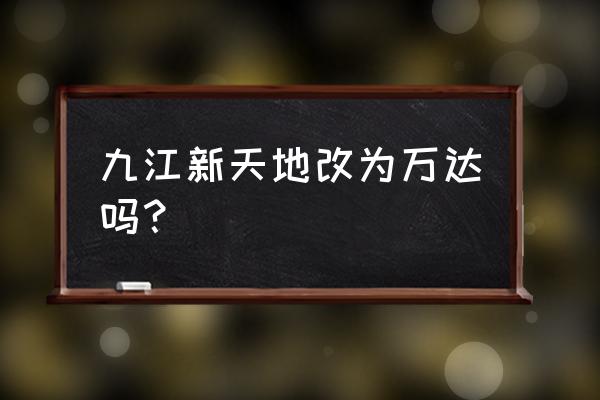 九江新天地改为万达吗？